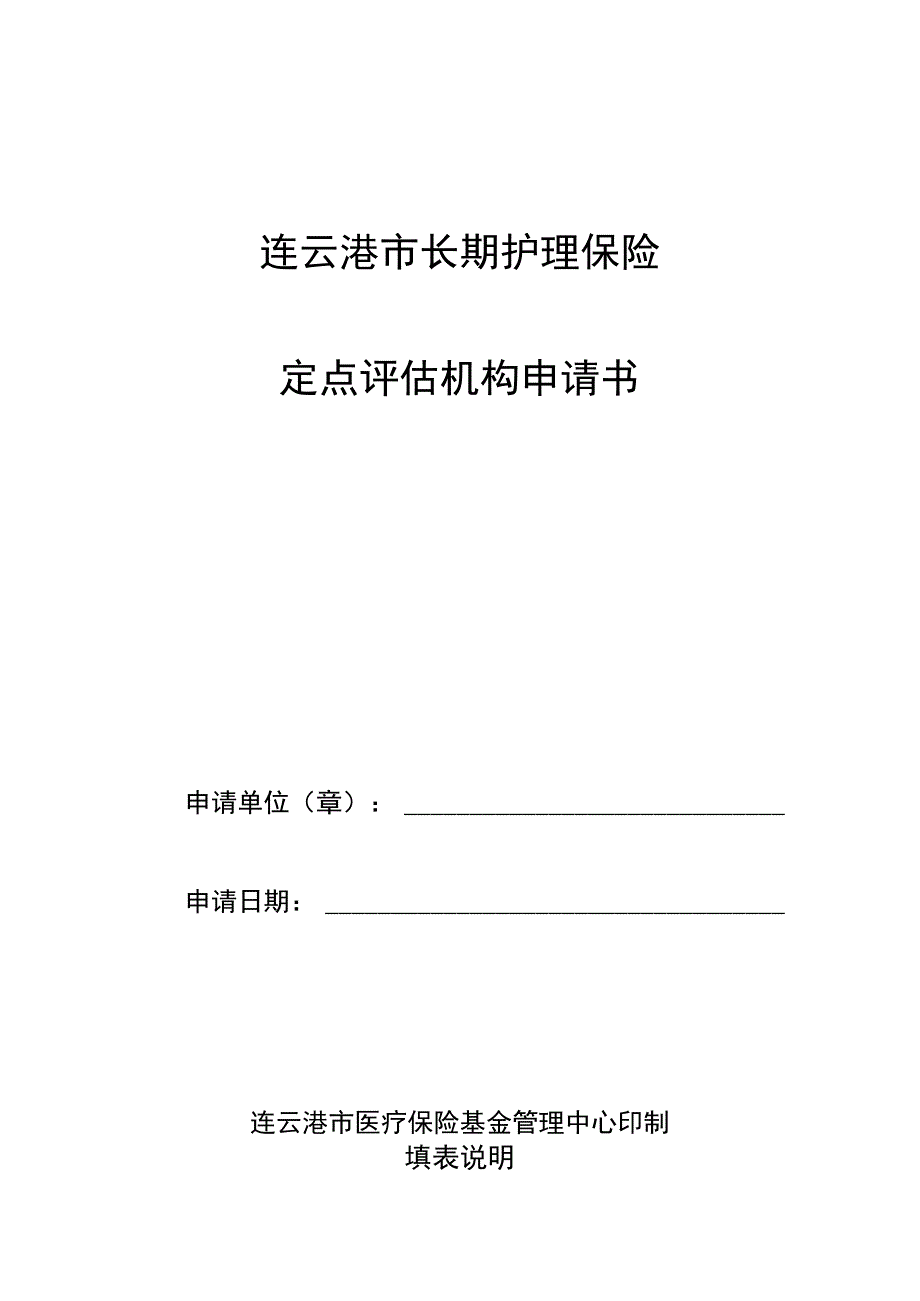 连云港市长期护理保险

定点评估机构申请书

申请单位（章）：

申请日期：

连云港市医疗保险基金管理中心印制
填表说明